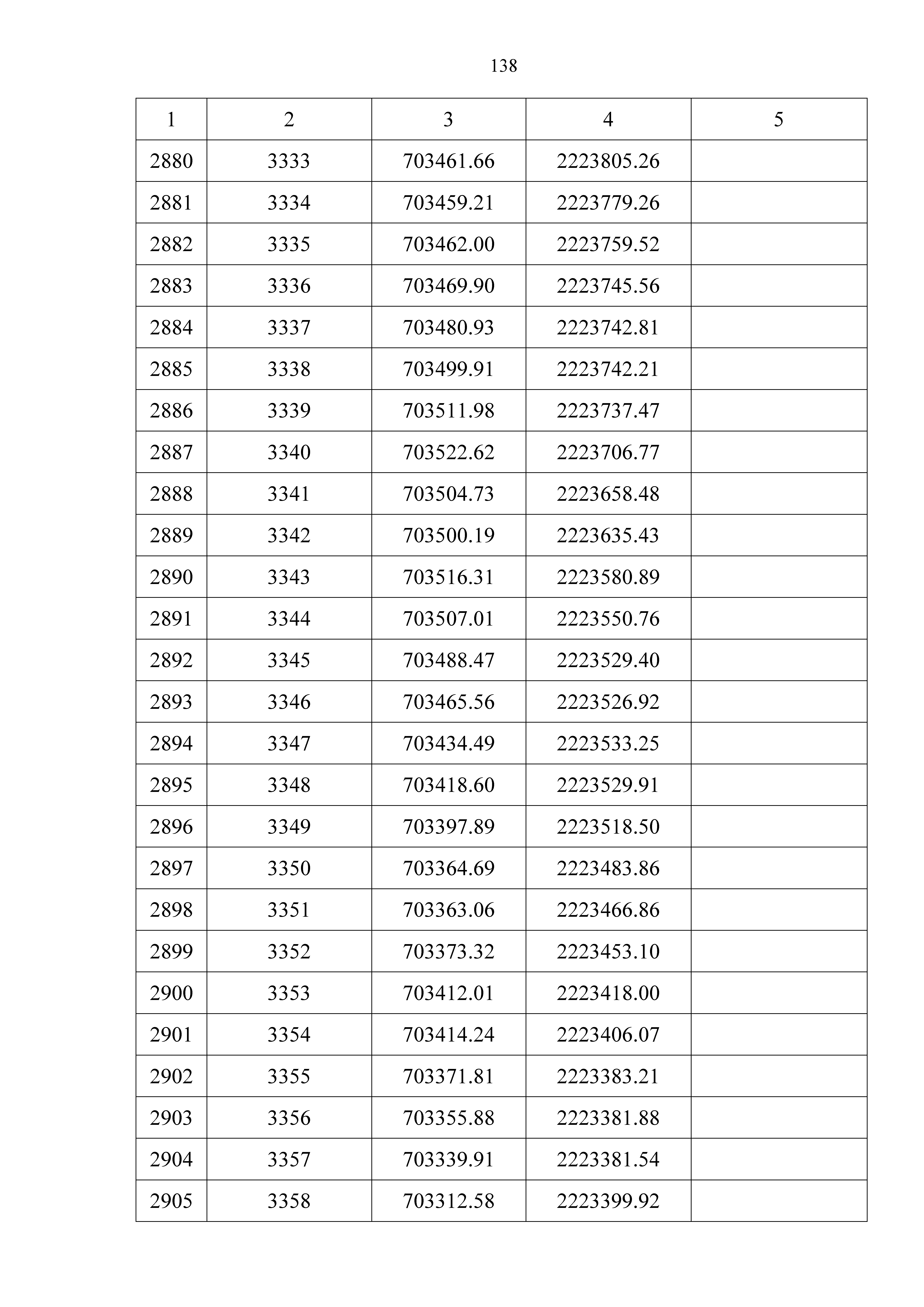 138

| 1 | 2 | 3 | 4 | 5 |
|---|---|---|---|---|
| 2880 | 3333 | 703461.66 | 2223805.26 | |
| 2881 | 3334 | 703459.21 | 2223779.26 | |
| 2882 | 3335 | 703462.00 | 2223759.52 | |
| 2883 | 3336 | 703469.90 | 2223745.56 | |
| 2884 | 3337 | 703480.93 | 2223742.81 | |
| 2885 | 3338 | 703499.91 | 2223742.21 | |
| 2886 | 3339 | 703511.98 | 2223737.47 | |
| 2887 | 3340 | 703522.62 | 2223706.77 | |
| 2888 | 3341 | 703504.73 | 2223658.48 | |
| 2889 | 3342 | 703500.19 | 2223635.43 | |
| 2890 | 3343 | 703516.31 | 2223580.89 | |
| 2891 | 3344 | 703507.01 | 2223550.76 | |
| 2892 | 3345 | 703488.47 | 2223529.40 | |
| 2893 | 3346 | 703465.56 | 2223526.92 | |
| 2894 | 3347 | 703434.49 | 2223533.25 | |
| 2895 | 3348 | 703418.60 | 2223529.91 | |
| 2896 | 3349 | 703397.89 | 2223518.50 | |
| 2897 | 3350 | 703364.69 | 2223483.86 | |
| 2898 | 3351 | 703363.06 | 2223466.86 | |
| 2899 | 3352 | 703373.32 | 2223453.10 | |
| 2900 | 3353 | 703412.01 | 2223418.00 | |
| 2901 | 3354 | 703414.24 | 2223406.07 | |
| 2902 | 3355 | 703371.81 | 2223383.21 | |
| 2903 | 3356 | 703355.88 | 2223381.88 | |
| 2904 | 3357 | 703339.91 | 2223381.54 | |
| 2905 | 3358 | 703312.58 | 2223399.92 | |